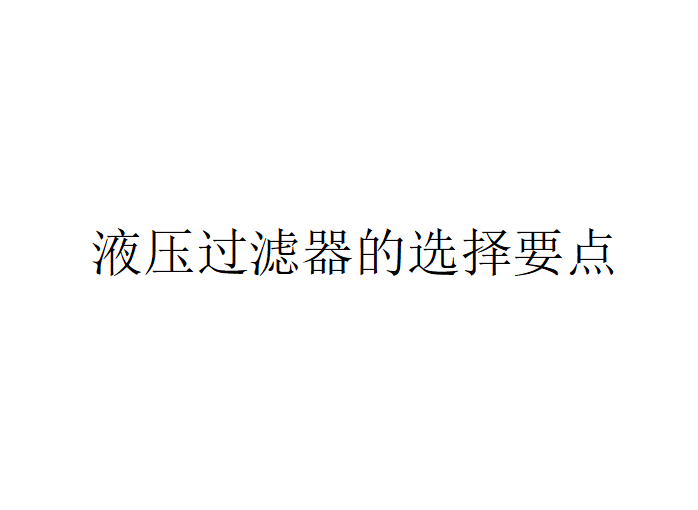 液压过滤器的选择要点